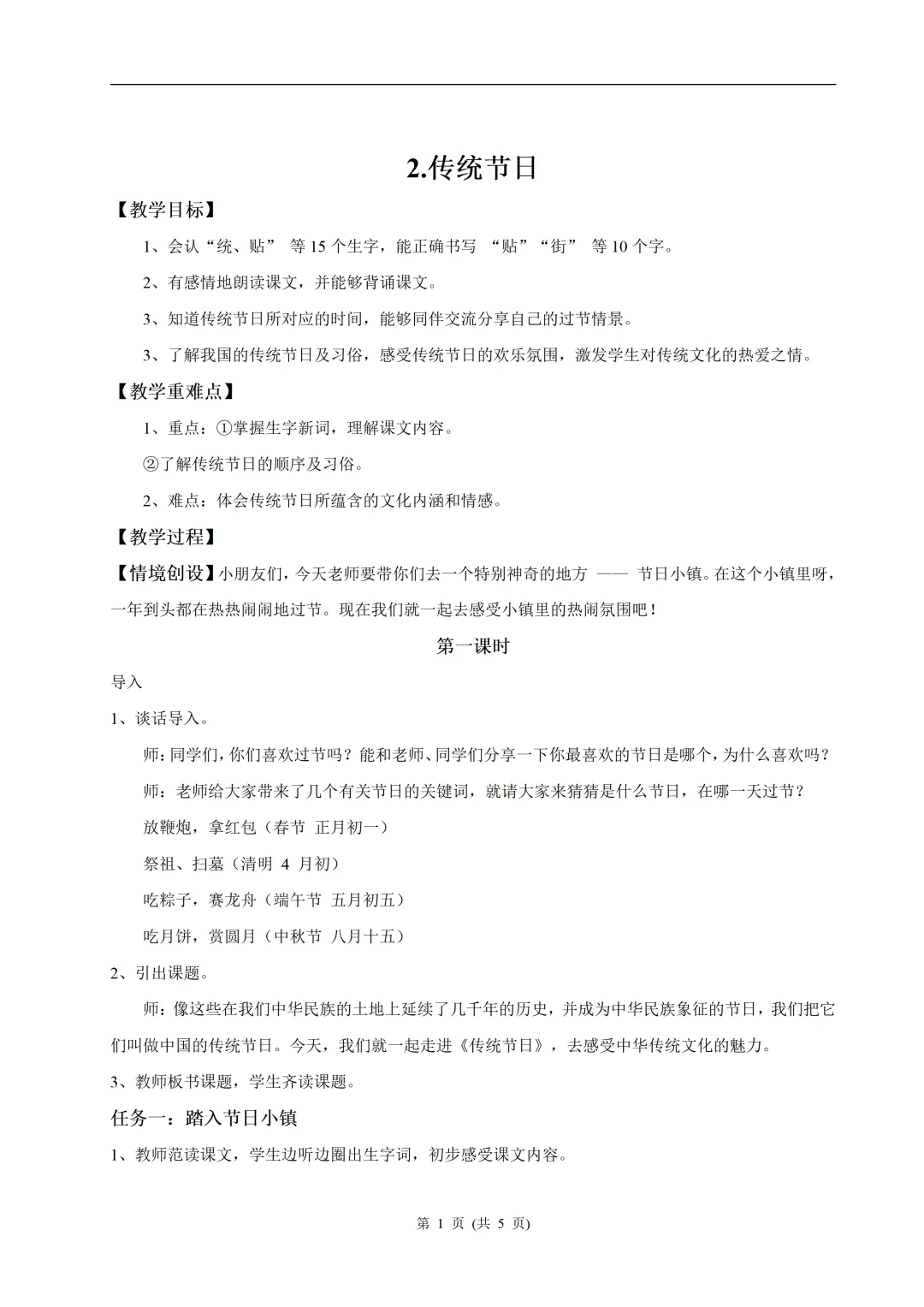 2.传统节日

【教学目标】

1、会认“统、贴” 等 15 个生字，能正确书写 “贴”“街” 等 10 个字。

2、有感情地朗读课文，并能够背诵课文。

3、知道传统节日所对应的时间，能够同伴交流分享自己的过节情景。

3、了解我国的传统节日及习俗，感受传统节日的欢乐氛围，激发学生对传统文化的热爱之情。

【教学重难点】

1、重点：①掌握生字新词，理解课文内容。

②了解传统节日的顺序及习俗。

2、难点：体会传统节日所蕴含的文化内涵和情感。

【教学过程】

【情境创设】小朋友们，今天老师要带你们去一个特别神奇的地方 —— 节日小镇。在这个小镇里呀，一年到头都在热热闹闹地过节。现在我们就一起去感受小镇里的热闹氛围吧！

第一课时

导入

1、谈话导入。

师：同学们，你们喜欢过节吗？能和老师、同学们分享一下你最喜欢的节日是哪个，为什么喜欢吗？

师：老师给大家带来了几个有关节日的关键词，就请大家来猜猜是什么节日，在哪一天过节？

放鞭炮，拿红包（春节 正月初一）

祭祖、扫墓（清明 4 月初）

吃粽子，赛龙舟（端午节 五月初五）

吃月饼，赏圆月（中秋节 八月十五）

2、引出课题。

师：像这些在我们中华民族的土地上延续了几千年的历史，并成为中华民族象征的节日，我们把它们叫做中国的传统节日。今天，我们就一起走进《传统节日》，去感受中华传统文化的魅力。

3、教师板书课题，学生齐读课题。

任务一：踏入节日小镇

1、教师范读课文，学生边听边圈出生字词，初步感受课文内容。

第 1 页 (共 5 页)